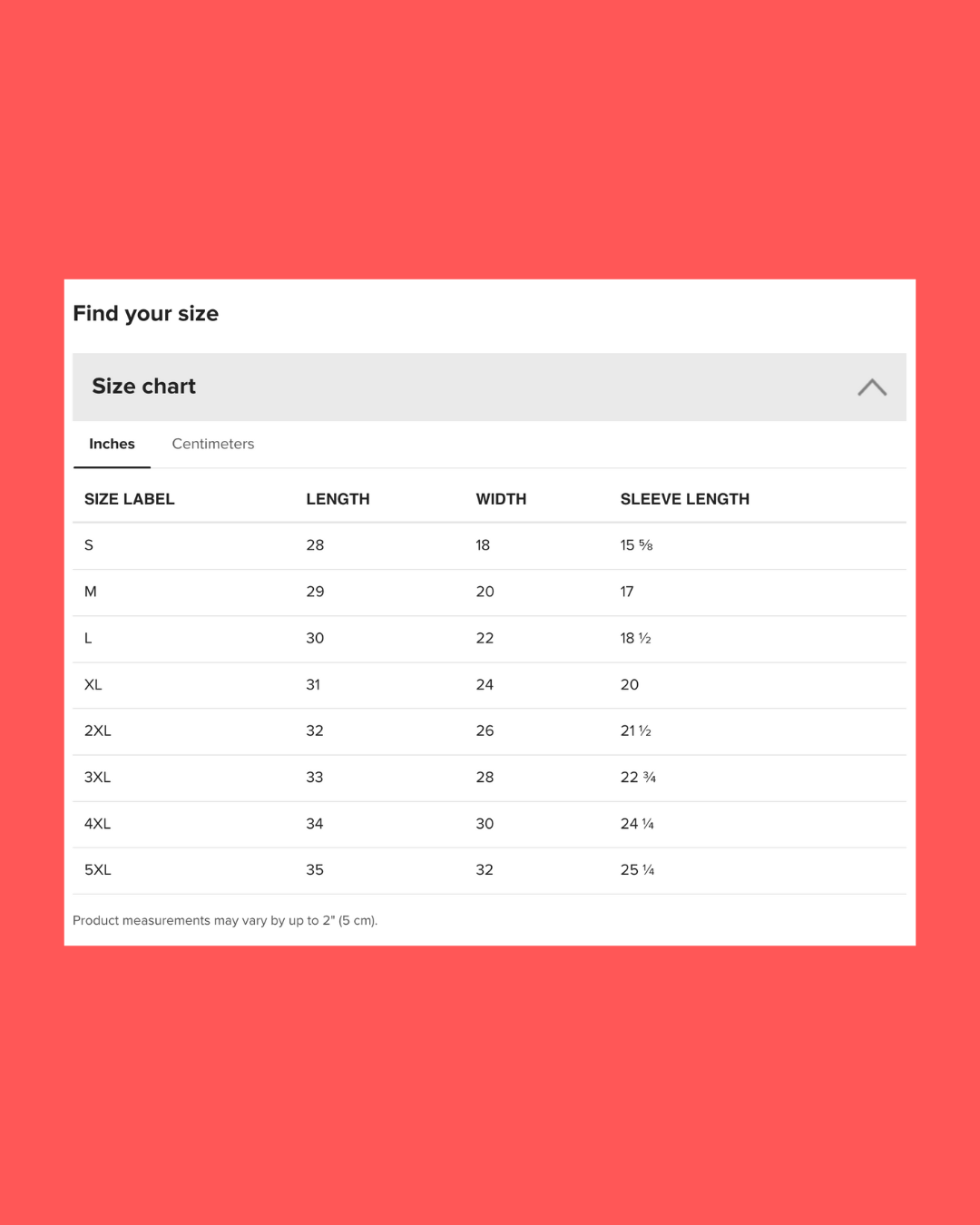 Find your size

Size chart

Inches Centimeters

| SIZE LABEL | LENGTH | WIDTH | SLEEVE LENGTH |
|---|---|---|---|
| S | 28 | 18 | 15 ⅝ |
| M | 29 | 20 | 17 |
| L | 30 | 22 | 18 ½ |
| XL | 31 | 24 | 20 |
| 2XL | 32 | 26 | 21 ½ |
| 3XL | 33 | 28 | 22 ¾ |
| 4XL | 34 | 30 | 24 ¼ |
| 5XL | 35 | 32 | 25 ¼ |

Product measurements may vary by up to 2" (5 cm).